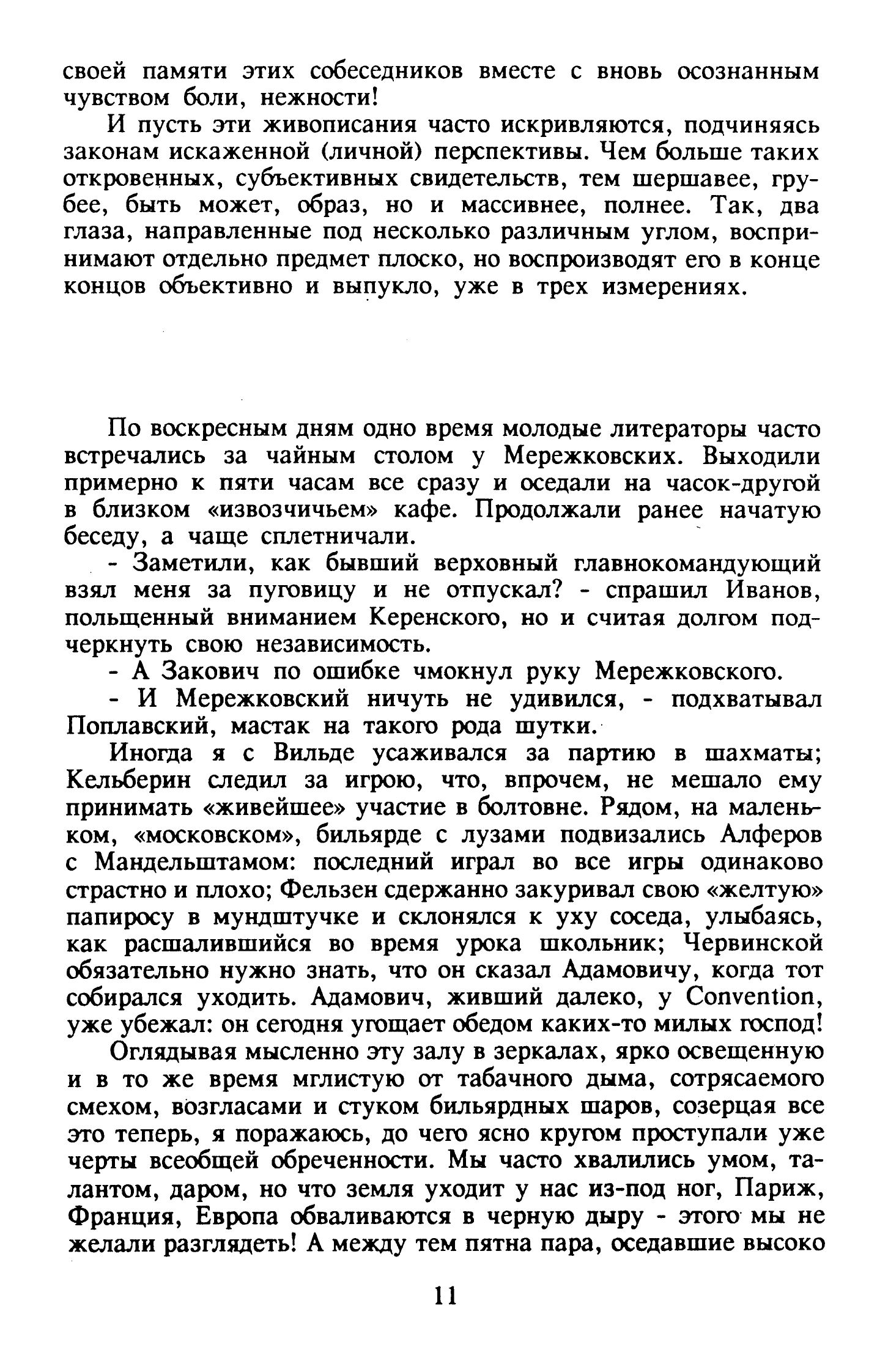 своей памяти этих собеседников вместе с вновь осознанным чувством боли, нежности!

И пусть эти живописания часто искривляются, подчиняясь законам искаженной (личной) перспективы. Чем больше таких откровенных, субъективных свидетельств, тем шершавее, грубее, быть может, образ, но и массивнее, полнее. Так, два глаза, направленные под несколько различным углом, воспринимают отдельно предмет плоско, но воспроизводят его в конце концов объективно и выпукло, уже в трех измерениях.

По воскресным дням одно время молодые литераторы часто встречались за чайным столом у Мережковских. Выходили примерно к пяти часам все сразу и оседали на часок-другой в близком «извозчичьем» кафе. Продолжали ранее начатую беседу, а чаще сплетничали.

- Заметили, как бывший верховный главнокомандующий взял меня за пуговицу и не отпускал? - спрашил Иванов, польщенный вниманием Керенского, но и считая долгом подчеркнуть свою независимость.

- А Закович по ошибке чмокнул руку Мережковского.

- И Мережковский ничуть не удивился, - подхватывал Поплавский, мастак на такого рода шутки.

Иногда я с Вильде усаживался за партию в шахматы; Кельберин следил за игрою, что, впрочем, не мешало ему принимать «живейшее» участие в болтовне. Рядом, на маленьком, «московском», бильярде с лузами подвизались Алферов с Мандельштамом: последний играл во все игры одинаково страстно и плохо; Фельзен сдержанно закуривал свою «желтую» папиросу в мундштучке и склонялся к уху соседа, улыбаясь, как расшалившийся во время урока школьник; Червинской обязательно нужно знать, что он сказал Адамовичу, когда тот собирался уходить. Адамович, живший далеко, у Convention, уже убежал: он сегодня угощает обедом каких-то милых господ!

Оглядывая мысленно эту залу в зеркалах, ярко освещенную и в то же время мглистую от табачного дыма, сотрясаемого смехом, возгласами и стуком бильярдных шаров, созерцая все это теперь, я поражаюсь, до чего ясно кругом проступали уже черты всеобщей обреченности. Мы часто хвалились умом, талантом, даром, но что земля уходит у нас из-под ног, Париж, Франция, Европа обваливаются в черную дыру - этого мы не желали разглядеть! А между тем пятна пара, оседавшие высоко

11